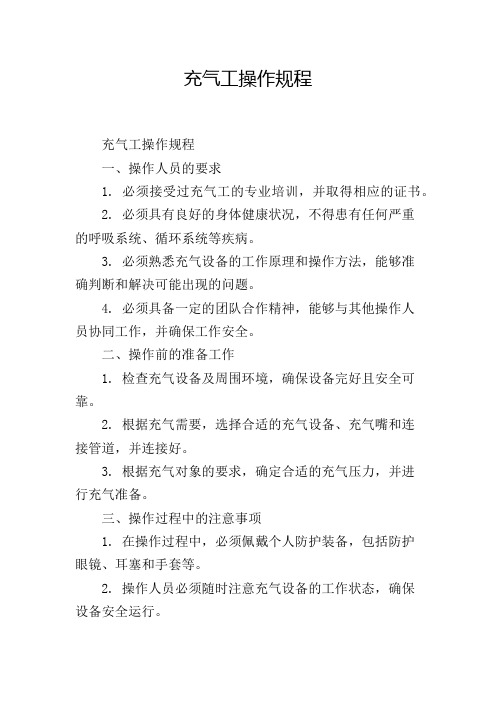 充气工操作规程

充气工操作规程

一、操作人员的要求

1. 必须接受过充气工的专业培训，并取得相应的证书。

2. 必须具有良好的身体健康状况，不得患有任何严重的呼吸系统、循环系统等疾病。

3. 必须熟悉充气设备的工作原理和操作方法，能够准确判断和解决可能出现的问题。

4. 必须具备一定的团队合作精神，能够与其他操作人员协同工作，并确保工作安全。

二、操作前的准备工作

1. 检查充气设备及周围环境，确保设备完好且安全可靠。

2. 根据充气需要，选择合适的充气设备、充气嘴和连接管道，并连接好。

3. 根据充气对象的要求，确定合适的充气压力，并进行充气准备。

三、操作过程中的注意事项

1. 在操作过程中，必须佩戴个人防护装备，包括防护眼镜、耳塞和手套等。

2. 操作人员必须随时注意充气设备的工作状态，确保设备安全运行。